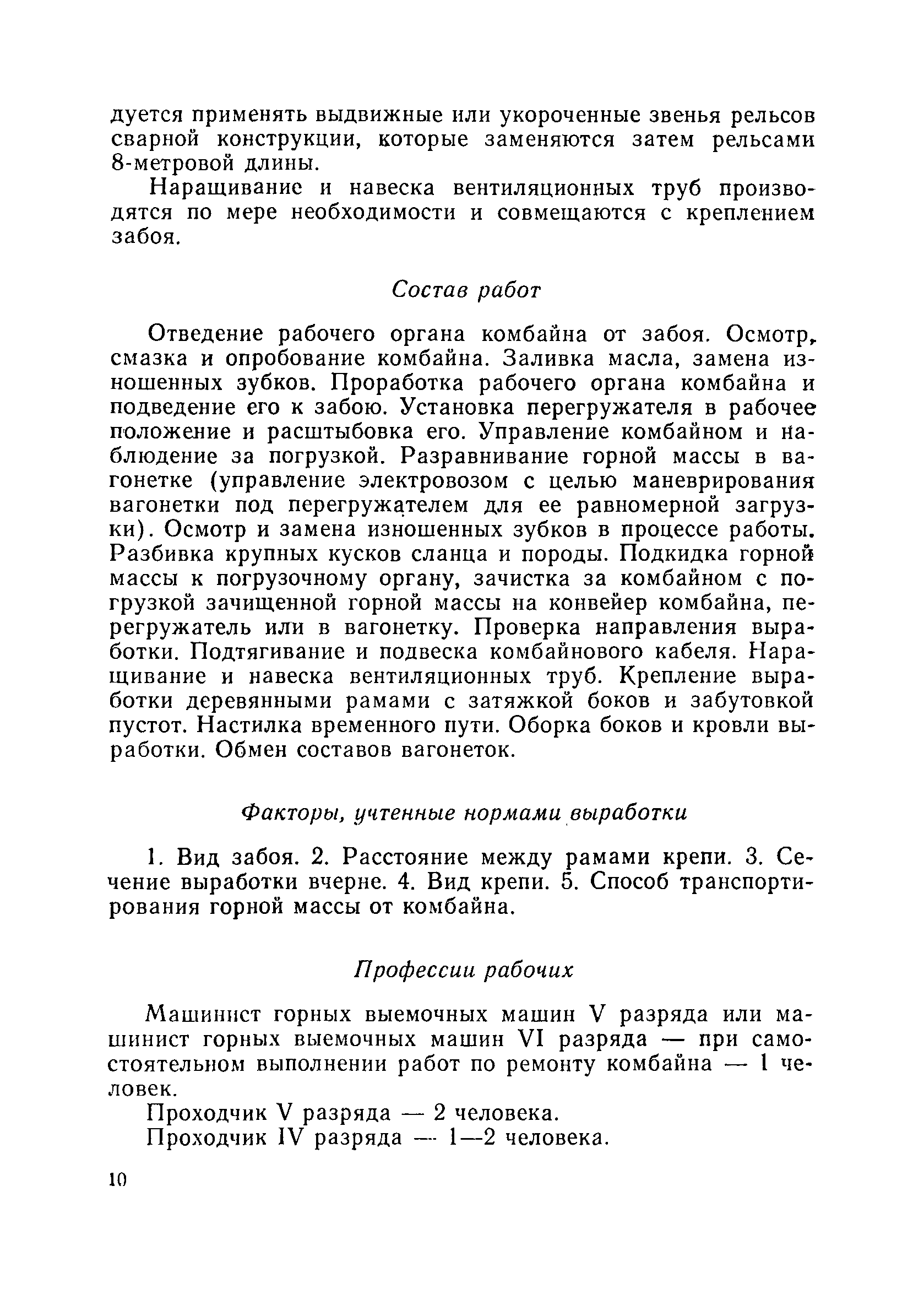 дуется применять выдвижные или укороченные звенья рельсов сварной конструкции, которые заменяются затем рельсами 8-метровой длины.

Наращивание и навеска вентиляционных труб производятся по мере необходимости и совмещаются с креплением забоя.

Состав работ

Отведение рабочего органа комбайна от забоя. Осмотр, смазка и опробование комбайна. Заливка масла, замена изношенных зубков. Проработка рабочего органа комбайна и подведение его к забою. Установка перегружателя в рабочее положение и расштыбовка его. Управление комбайном и наблюдение за погрузкой. Разравнивание горной массы в вагонетке (управление электровозом с целью маневрирования вагонетки под перегружателем для ее равномерной загрузки). Осмотр и замена изношенных зубков в процессе работы. Разбивка крупных кусков сланца и породы. Подкидка горной массы к погрузочному органу, зачистка за комбайном с погрузкой зачищенной горной массы на конвейер комбайна, перегружатель или в вагонетку. Проверка направления выработки. Подтягивание и подвеска комбайнового кабеля. Наращивание и навеска вентиляционных труб. Крепление выработки деревянными рамами с затяжкой боков и забутовкой пустот. Настилка временного пути. Оборка боков и кровли выработки. Обмен составов вагонеток.

Факторы, учтенные нормами выработки

1. Вид забоя. 2. Расстояние между рамами крепи. 3. Сечение выработки вчерне. 4. Вид крепи. 5. Способ транспортирования горной массы от комбайна.

Профессии рабочих

Машинист горных выемочных машин V разряда или машинист горных выемочных машин VI разряда — при самостоятельном выполнении работ по ремонту комбайна — 1 человек.

Проходчик V разряда — 2 человека.

Проходчик IV разряда — 1—2 человека.

10